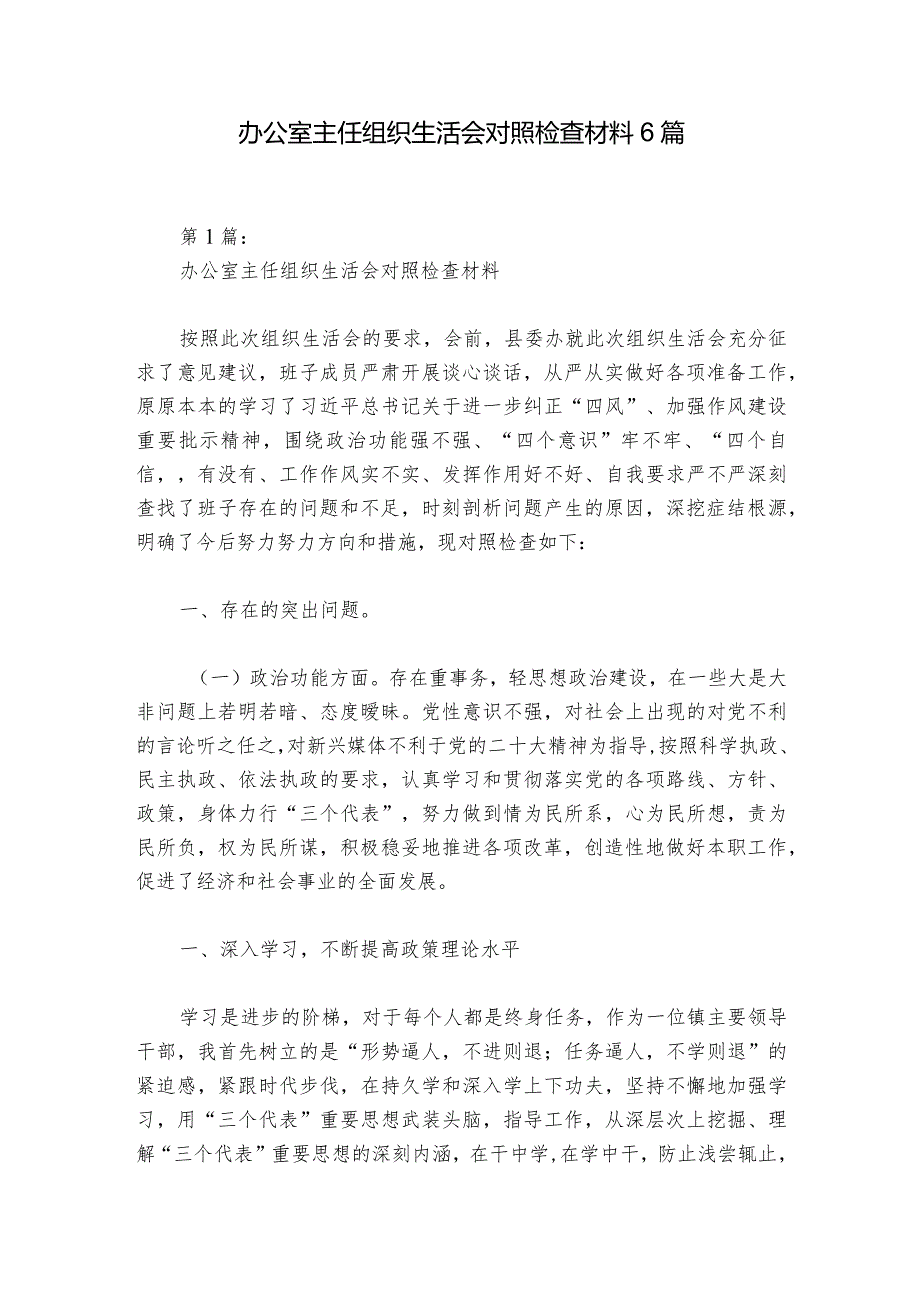 办公室主任组织生活会对照检查材料6篇

第1篇：
办公室主任组织生活会对照检查材料

按照此次组织生活会的要求，会前，县委办就此次组织生活会充分征求了意见建议，班子成员严肃开展谈心谈话，从严从实做好各项准备工作，原原本本的学习了习近平总书记关于进一步纠正“四风”、加强作风建设重要批示精神，围绕政治功能强不强、“四个意识”牢不牢、“四个自信，，有没有、工作作风实不实、发挥作用好不好、自我要求严不严深刻查找了班子存在的问题和不足，时刻剖析问题产生的原因，深挖症结根源，明确了今后努力努力方向和措施，现对照检查如下：

一、存在的突出问题。

（一）政治功能方面。存在重事务，轻思想政治建设，在一些大是大非问题上若明若暗、态度暧昧。党性意识不强，对社会上出现的对党不利的言论听之任之,对新兴媒体不利于党的二十大精神为指导,按照科学执政、民主执政、依法执政的要求，认真学习和贯彻落实党的各项路线、方针、政策，身体力行“三个代表”，努力做到情为民所系，心为民所想，责为民所负，权为民所谋，积极稳妥地推进各项改革，创造性地做好本职工作，促进了经济和社会事业的全面发展。

一、深入学习，不断提高政策理论水平

学习是进步的阶梯，对于每个人都是终身任务，作为一位镇主要领导干部，我首先树立的是“形势逼人，不进则退；任务逼人，不学则退”的紧迫感，紧跟时代步伐，在持久学和深入学上下功夫，坚持不懈地加强学习，用“三个代表”重要思想武装头脑，指导工作，从深层次上挖掘、理解“三个代表”重要思想的深刻内涵，在干中学,在学中干，防止浅尝辄止，